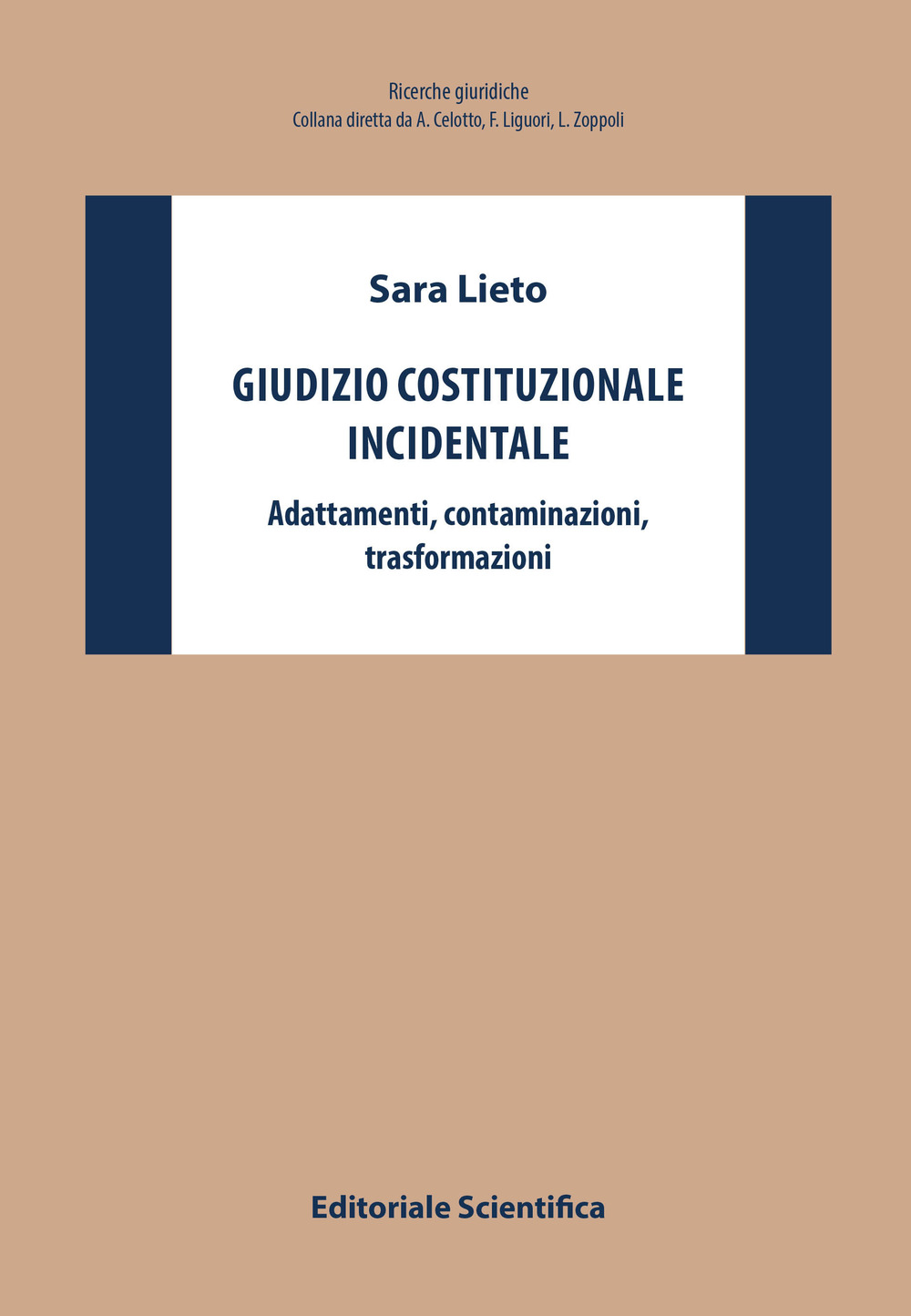 Ricerche giuridiche
Collana diretta da A. Celotto, F. Liguori, L. Zoppoli

Sara Lieto

GIUDIZIO COSTITUZIONALE INCIDENTALE

Adattamenti, contaminazioni, trasformazioni

Editoriale Scientifica